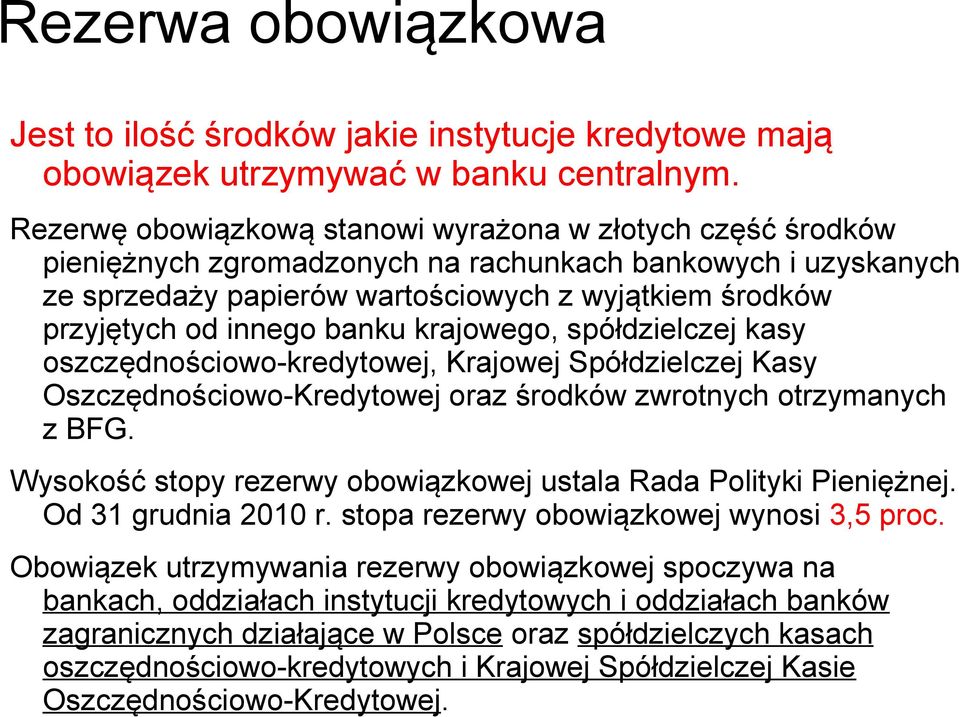 Rezerwa obowiązkowa

Jest to ilość środków jakie instytucje kredytowe mają obowiązek utrzymywać w banku centralnym.

Rezerwę obowiązkową stanowi wyrażona w złotych część środków pieniężnych zgromadzonych na rachunkach bankowych i uzyskanych ze sprzedaży papierów wartościowych z wyjątkiem środków przyjętych od innego banku krajowego, spółdzielczej kasy oszczędnościowo-kredytowej, Krajowej Spółdzielczej Kasy Oszczędnościowo-Kredytowej oraz środków zwrotnych otrzymanych z BFG.

Wysokość stopy rezerwy obowiązkowej ustala Rada Polityki Pieniężnej. Od 31 grudnia 2010 r. stopa rezerwy obowiązkowej wynosi 3,5 proc.

Obowiązek utrzymywania rezerwy obowiązkowej spoczywa na bankach, oddziałach instytucji kredytowych i oddziałach banków zagranicznych działające w Polsce oraz spółdzielczych kasach oszczędnościowo-kredytowych i Krajowej Spółdzielczej Kasie Oszczędnościowo-Kredytowej.